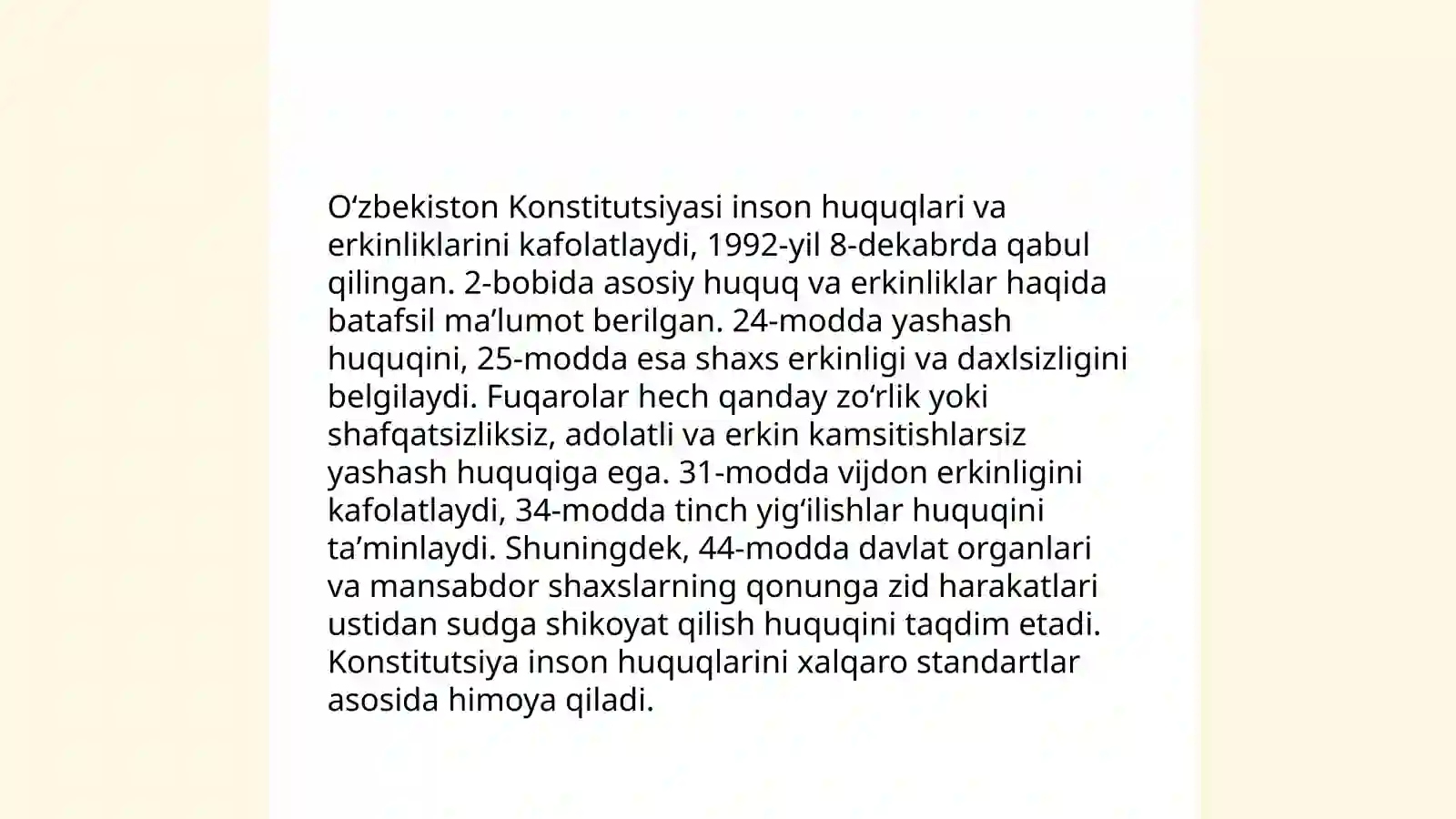 O‘zbekiston Konstitutsiyasi inson huquqlari va erkinliklarini kafolatlaydi, 1992-yil 8-dekabrda qabul qilingan. 2-bobida asosiy huquq va erkinliklar haqida batafsil ma’lumot berilgan. 24-modda yashash huquqini, 25-modda esa shaxs erkinligi va daxlsizligini belgilaydi. Fuqarolar hech qanday zo‘rlik yoki shafqatsizliksiz, adolatli va erkin kamsitishlarsiz yashash huquqiga ega. 31-modda vijdon erkinligini kafolatlaydi, 34-modda tinch yig‘ilishlar huquqini ta’minlaydi. Shuningdek, 44-modda davlat organlari va mansabdor shaxslarning qonunga zid harakatlari ustidan sudga shikoyat qilish huquqini taqdim etadi. Konstitutsiya inson huquqlarini xalqaro standartlar asosida himoya qiladi.